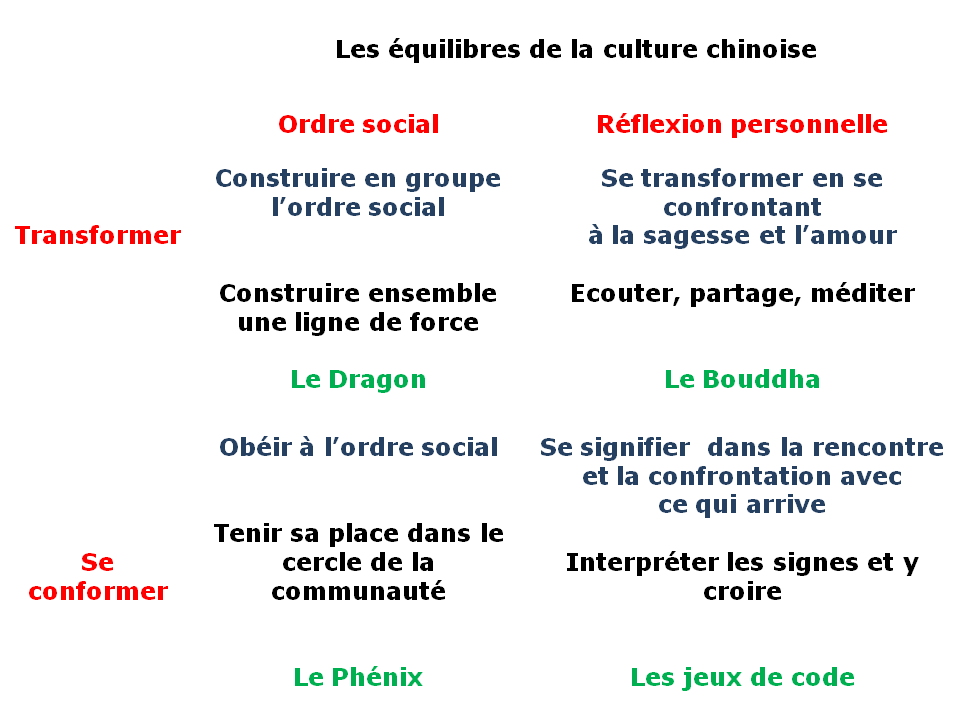 Les équilibres de la culture chinoise

| | Ordre social | Réflexion personnelle |
|---|---|---|
| Transformer | Construire en groupe l'ordre social | Se transformer en se confrontant à la sagesse et l'amour |
| | Construire ensemble une ligne de force | Ecouter, partage, méditer |
| | Le Dragon | Le Bouddha |
| Se conformer | Obéir à l'ordre social | Se signifier dans la rencontre et la confrontation avec ce qui arrive |
| | Tenir sa place dans le cercle de la communauté | Interpréter les signes et y croire |
| | Le Phénix | Les jeux de code |